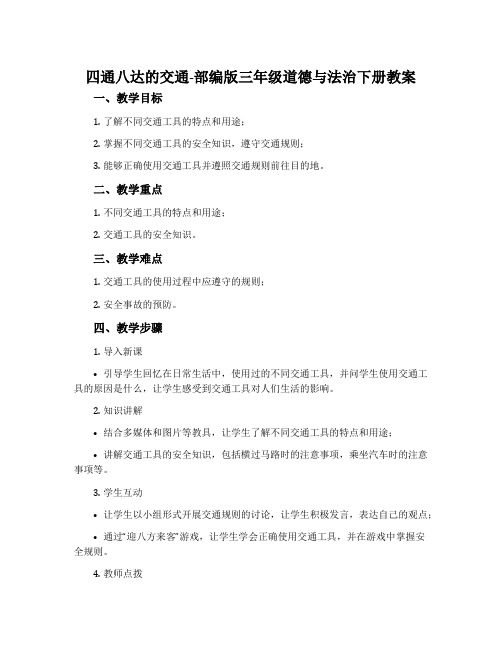 四通八达的交通-部编版三年级道德与法治下册教案

一、教学目标

1. 了解不同交通工具的特点和用途；

2. 掌握不同交通工具的安全知识，遵守交通规则；

3. 能够正确使用交通工具并遵照交通规则前往目的地。

二、教学重点

1. 不同交通工具的特点和用途；

2. 交通工具的安全知识。

三、教学难点

1. 交通工具的使用过程中应遵守的规则；

2. 安全事故的预防。

四、教学步骤

1. 导入新课

• 引导学生回忆在日常生活中，使用过的不同交通工具，并问学生使用交通工具的原因是什么，让学生感受到交通工具对人们生活的影响。

2. 知识讲解

• 结合多媒体和图片等教具，让学生了解不同交通工具的特点和用途；

• 讲解交通工具的安全知识，包括横过马路时的注意事项，乘坐汽车时的注意事项等。

3. 学生互动

• 让学生以小组形式开展交通规则的讨论，让学生积极发言，表达自己的观点；

• 通过“迎八方来客”游戏，让学生学会正确使用交通工具，并在游戏中掌握安全规则。

4. 教师点拨